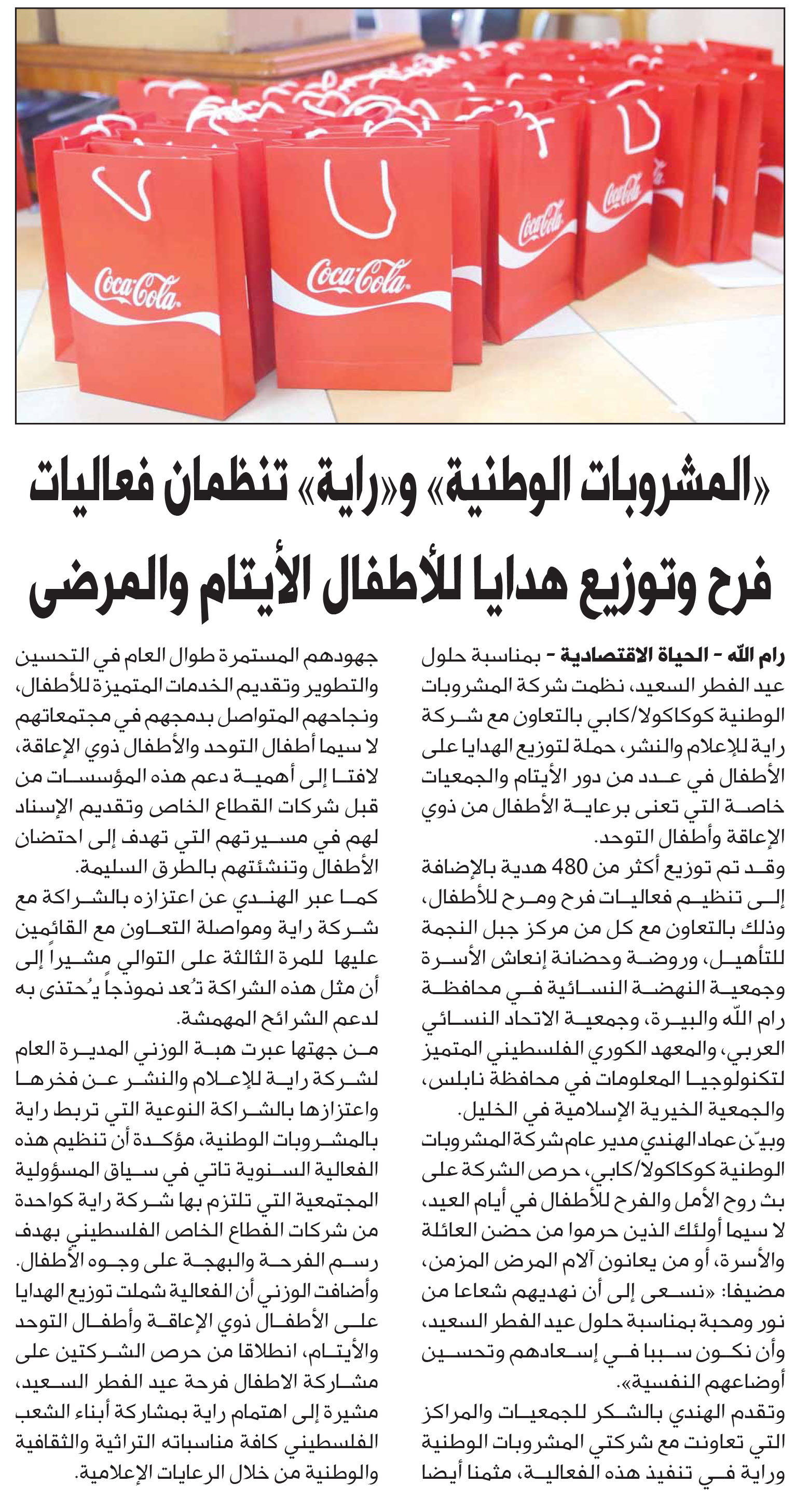 Coca-Cola

Coca-Cola

Coca-Cola

Coca-Cola

«المشروبات الوطنية» و«راية» تنظمان فعاليات فرح وتوزيع هدايا للأطفال الأيتام والمرضى

رام الله - الحياة الاقتصادية - بمناسبة حلول عيد الفطر السعيد، نظمت شركة المشروبات الوطنية كوكاكولا/كابي بالتعاون مع شركة راية للإعلام والنشر، حملة لتوزيع الهدايا على الأطفال في عدد من دور الأيتام والجمعيات خاصة التي تعنى برعاية الأطفال من ذوي الإعاقة وأطفال التوحد.

وقد تم توزيع أكثر من 480 هدية بالإضافة إلى تنظيم فعاليات فرح ومرح للأطفال، وذلك بالتعاون مع كل من مركز جبل النجمة للتأهيل، وروضة وحضانة إنعاش الأسرة وجمعية النهضة النسائية في محافظة رام الله والبيرة، وجمعية الاتحاد النسائي العربي، والمعهد الكوري الفلسطيني المتميز لتكنولوجيا المعلومات في محافظة نابلس، والجمعية الخيرية الإسلامية في الخليل.

وبيّن عماد الهندي مدير عام شركة المشروبات الوطنية كوكاكولا/كابي، حرص الشركة على بث روح الأمل والفرح للأطفال في أيام العيد، لا سيما أولئك الذين حرموا من حضن العائلة والأسرة، أو من يعانون آلام المرض المزمن، مضيفا: «نسعى إلى أن نهديهم شعاعا من نور ومحبة بمناسبة حلول عيد الفطر السعيد، وأن نكون سببا في إسعادهم وتحسين أوضاعهم النفسية».

وتقدم الهندي بالشكر للجمعيات والمراكز التي تعاونت مع شركتي المشروبات الوطنية وراية في تنفيذ هذه الفعالية، مثمنا أيضا جهودهم المستمرة طوال العام في التحسين والتطوير وتقديم الخدمات المتميزة للأطفال، ونجاحهم المتواصل بدمجهم في مجتمعاتهم لا سيما أطفال التوحد والأطفال ذوي الإعاقة، لافتا إلى أهمية دعم هذه المؤسسات من قبل شركات القطاع الخاص وتقديم الإسناد لهم في مسيرتهم التي تهدف إلى احتضان الأطفال وتنشئتهم بالطرق السليمة.

كما عبر الهندي عن اعتزازه بالشراكة مع شركة راية ومواصلة التعاون مع القائمين عليها للمرة الثالثة على التوالي مشيراً إلى أن مثل هذه الشراكة تُعد نموذجاً يُحتذى به لدعم الشرائح المهمشة.

من جهتها عبرت هبة الوزني المديرة العام لشركة راية للإعلام والنشر عن فخرها واعتزازها بالشراكة النوعية التي تربط راية بالمشروبات الوطنية، مؤكدة أن تنظيم هذه الفعالية السنوية تاتي في سياق المسؤولية المجتمعية التي تلتزم بها شركة راية كواحدة من شركات القطاع الخاص الفلسطيني بهدف رسم الفرحة والبهجة على وجوه الأطفال.

وأضافت الوزني أن الفعالية شملت توزيع الهدايا على الأطفال ذوي الإعاقة وأطفال التوحد والأيتام، انطلاقا من حرص الشركتين على مشاركة الاطفال فرحة عيد الفطر السعيد، مشيرة إلى اهتمام راية بمشاركة أبناء الشعب الفلسطيني كافة مناسباته التراثية والثقافية والوطنية من خلال الرعايات الإعلامية.